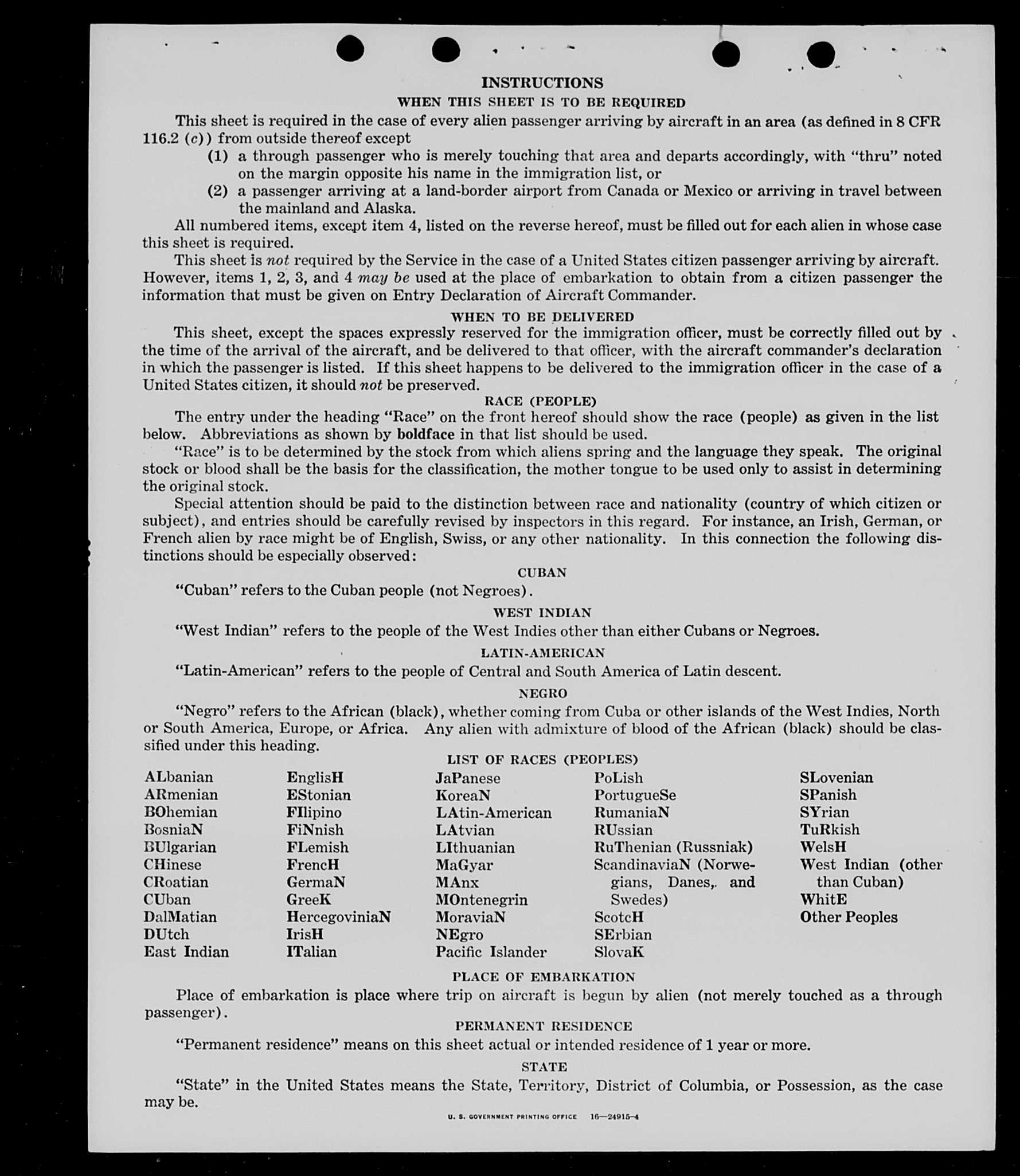 INSTRUCTIONS

WHEN THIS SHEET IS TO BE REQUIRED

This sheet is required in the case of every alien passenger arriving by aircraft in an area (as defined in 8 CFR 116.2 (c)) from outside thereof except

(1) a through passenger who is merely touching that area and departs accordingly, with "thru" noted on the margin opposite his name in the immigration list, or

(2) a passenger arriving at a land-border airport from Canada or Mexico or arriving in travel between the mainland and Alaska.

All numbered items, except item 4, listed on the reverse hereof, must be filled out for each alien in whose case this sheet is required.

This sheet is not required by the Service in the case of a United States citizen passenger arriving by aircraft. However, items 1, 2, 3, and 4 may be used at the place of embarkation to obtain from a citizen passenger the information that must be given on Entry Declaration of Aircraft Commander.

WHEN TO BE DELIVERED

This sheet, except the spaces expressly reserved for the immigration officer, must be correctly filled out by the time of the arrival of the aircraft, and be delivered to that officer, with the aircraft commander's declaration in which the passenger is listed. If this sheet happens to be delivered to the immigration officer in the case of a United States citizen, it should not be preserved.

RACE (PEOPLE)

The entry under the heading "Race" on the front hereof should show the race (people) as given in the list below. Abbreviations as shown by boldface in that list should be used.

"Race" is to be determined by the stock from which aliens spring and the language they speak. The original stock or blood shall be the basis for the classification, the mother tongue to be used only to assist in determining the original stock.

Special attention should be paid to the distinction between race and nationality (country of which citizen or subject), and entries should be carefully revised by inspectors in this regard. For instance, an Irish, German, or French alien by race might be of English, Swiss, or any other nationality. In this connection the following distinctions should be especially observed:

CUBAN

"Cuban" refers to the Cuban people (not Negroes).

WEST INDIAN

"West Indian" refers to the people of the West Indies other than either Cubans or Negroes.

LATIN-AMERICAN

"Latin-American" refers to the people of Central and South America of Latin descent.

NEGRO

"Negro" refers to the African (black), whether coming from Cuba or other islands of the West Indies, North or South America, Europe, or Africa. Any alien with admixture of blood of the African (black) should be classified under this heading.

LIST OF RACES (PEOPLES)

ALbanian
ARmenian
BOhemian
BosniaN
BUlgarian
CHinese
CRoatian
CUban
DalMatian
DUtch
East Indian

EnglisH
EStonian
FIlipino
FiNnish
FLemish
FrencH
GermaN
GreeK
HercegoviniaN
IrisH
ITalian

JaPanese
KoreaN
LAtin-American
LAtvian
LIthuanian
MaGyar
MAnx
MOntenegrin
MoraviaN
NEgro
Pacific Islander

PoLish
PortugueSe
RumaniaN
RUssian
RuThenian (Russniak)
ScandinaviaN (Norwegians, Danes, and Swedes)
ScotcH
SErbian
SlovaK

SLovenian
SPanish
SYrian
TuRkish
WelsH
West Indian (other than Cuban)
WhitE
Other Peoples

PLACE OF EMBARKATION

Place of embarkation is place where trip on aircraft is begun by alien (not merely touched as a through passenger).

PERMANENT RESIDENCE

"Permanent residence" means on this sheet actual or intended residence of 1 year or more.

STATE

"State" in the United States means the State, Territory, District of Columbia, or Possession, as the case may be.

U. S. GOVERNMENT PRINTING OFFICE 16—24915-4